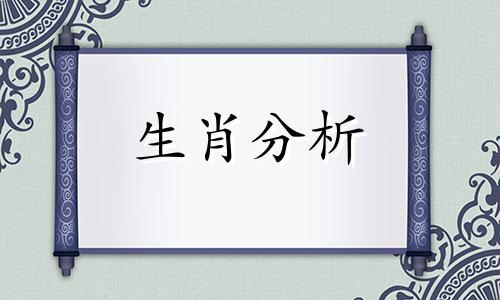 生肖分析